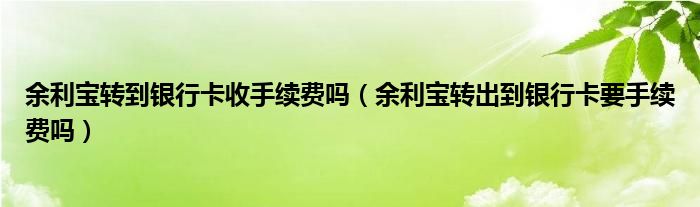 余利宝转到银行卡收手续费吗（余利宝转出到银行卡要手续费吗）